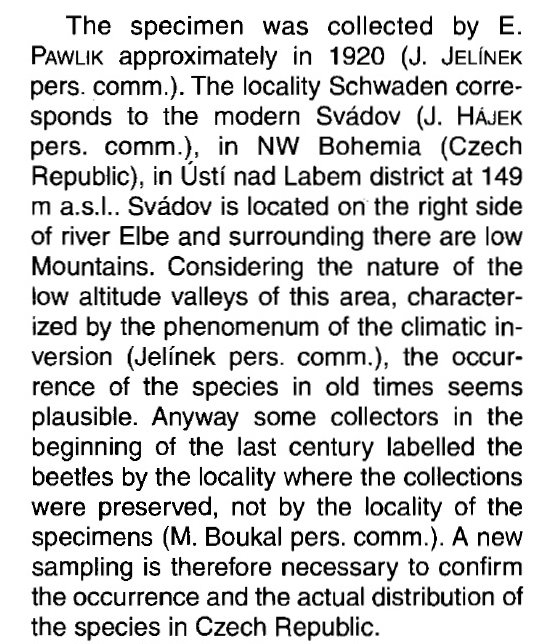 The specimen was collected by E. PAWLIK approximately in 1920 (J. JELÍNEK pers. comm.). The locality Schwaden corresponds to the modern Svádov (J. HÁJEK pers. comm.), in NW Bohemia (Czech Republic), in Ústí nad Labem district at 149 m a.s.l.. Svádov is located on the right side of river Elbe and surrounding there are low Mountains. Considering the nature of the low altitude valleys of this area, characterized by the phenomenum of the climatic inversion (Jelínek pers. comm.), the occurrence of the species in old times seems plausible. Anyway some collectors in the beginning of the last century labelled the beetles by the locality where the collections were preserved, not by the locality of the specimens (M. Boukal pers. comm.). A new sampling is therefore necessary to confirm the occurrence and the actual distribution of the species in Czech Republic.